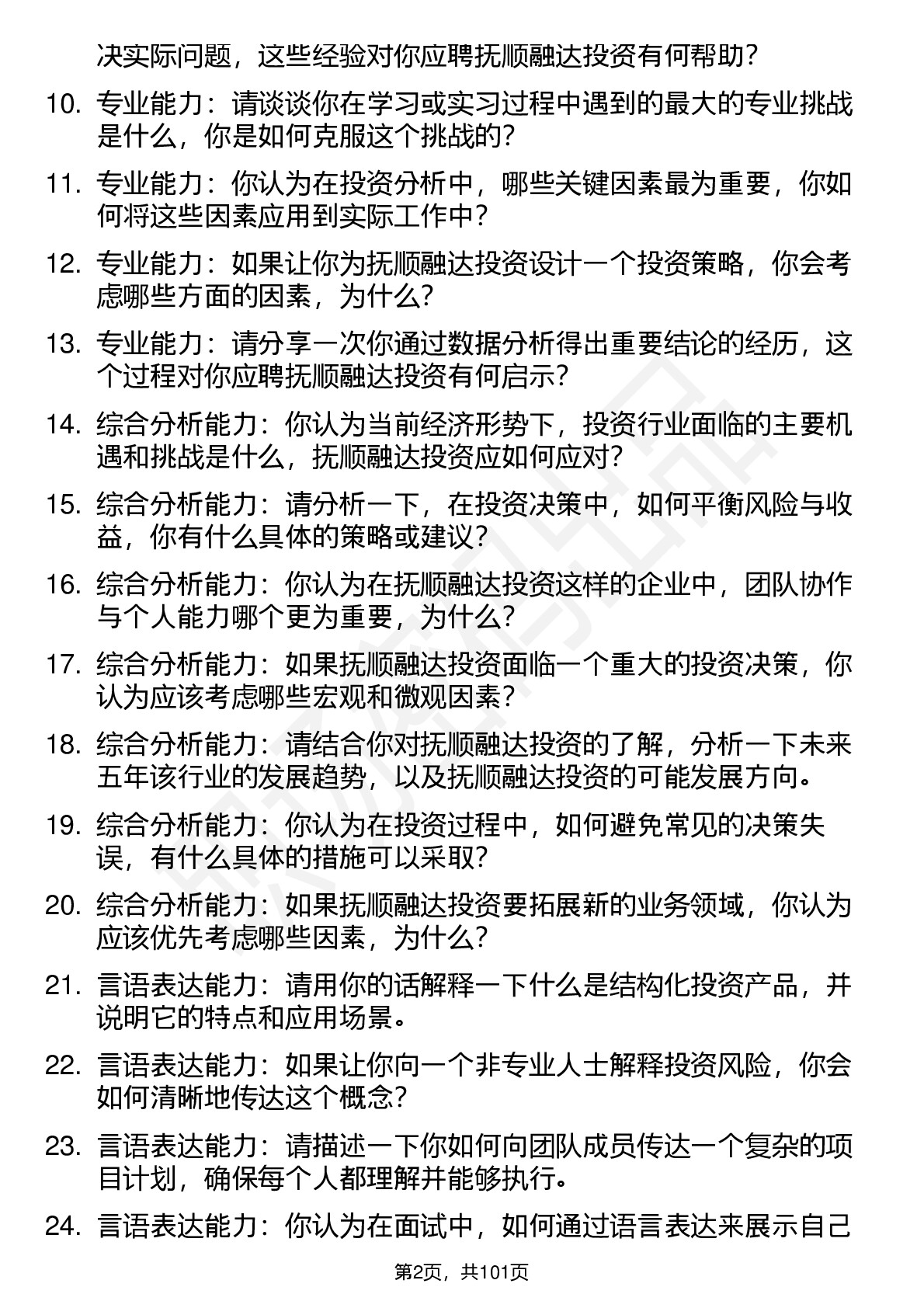 决实际问题，这些经验对你应聘抚顺融达投资有何帮助？

10. 专业能力：请谈谈你在学习或实习过程中遇到的最大的专业挑战是什么，你是如何克服这个挑战的？

11. 专业能力：你认为在投资分析中，哪些关键因素最为重要，你如何将这些因素应用到实际工作中？

12. 专业能力：如果让你为抚顺融达投资设计一个投资策略，你会考虑哪些方面的因素，为什么？

13. 专业能力：请分享一次你通过数据分析得出重要结论的经历，这个过程对你应聘抚顺融达投资有何启示？

14. 综合分析能力：你认为当前经济形势下，投资行业面临的主要机遇和挑战是什么，抚顺融达投资应如何应对？

15. 综合分析能力：请分析一下，在投资决策中，如何平衡风险与收益，你有什么具体的策略或建议？

16. 综合分析能力：你认为在抚顺融达投资这样的企业中，团队协作与个人能力哪个更为重要，为什么？

17. 综合分析能力：如果抚顺融达投资面临一个重大的投资决策，你认为应该考虑哪些宏观和微观因素？

18. 综合分析能力：请结合你对抚顺融达投资的了解，分析一下未来五年该行业的发展趋势，以及抚顺融达投资的可能发展方向。

19. 综合分析能力：你认为在投资过程中，如何避免常见的决策失误，有什么具体的措施可以采取？

20. 综合分析能力：如果抚顺融达投资要拓展新的业务领域，你认为应该优先考虑哪些因素，为什么？

21. 言语表达能力：请用你的话解释一下什么是结构化投资产品，并说明它的特点和应用场景。

22. 言语表达能力：如果让你向一个非专业人士解释投资风险，你会如何清晰地传达这个概念？

23. 言语表达能力：请描述一下你如何向团队成员传达一个复杂的项目计划，确保每个人都理解并能够执行。

24. 言语表达能力：你认为在面试中，如何通过语言表达来展示自己

第2页，共101页